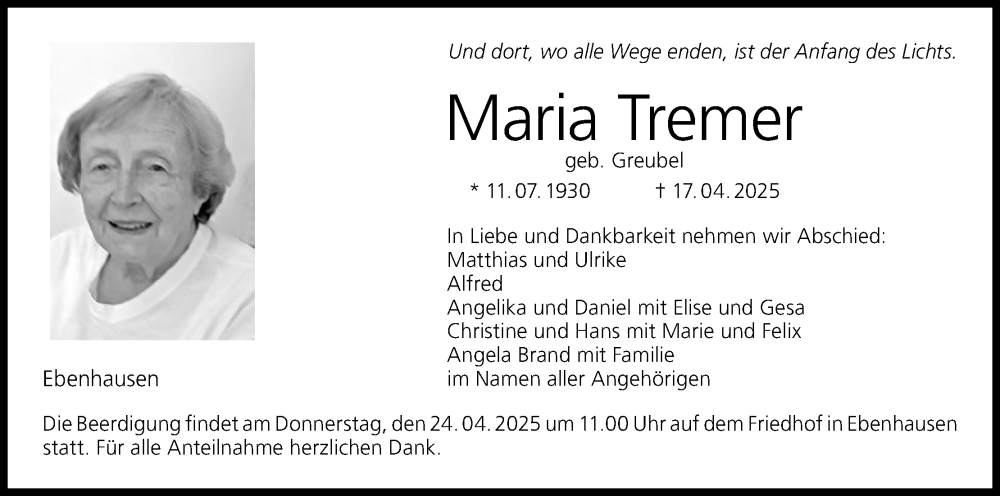 Und dort, wo alle Wege enden, ist der Anfang des Lichts.

Maria Tremer

geb. Greubel

* 11. 07. 1930 † 17. 04. 2025

In Liebe und Dankbarkeit nehmen wir Abschied:
Matthias und Ulrike
Alfred
Angelika und Daniel mit Elise und Gesa
Christine und Hans mit Marie und Felix
Angela Brand mit Familie
im Namen aller Angehörigen

Ebenhausen

Die Beerdigung findet am Donnerstag, den 24. 04. 2025 um 11.00 Uhr auf dem Friedhof in Ebenhausen statt. Für alle Anteilnahme herzlichen Dank.